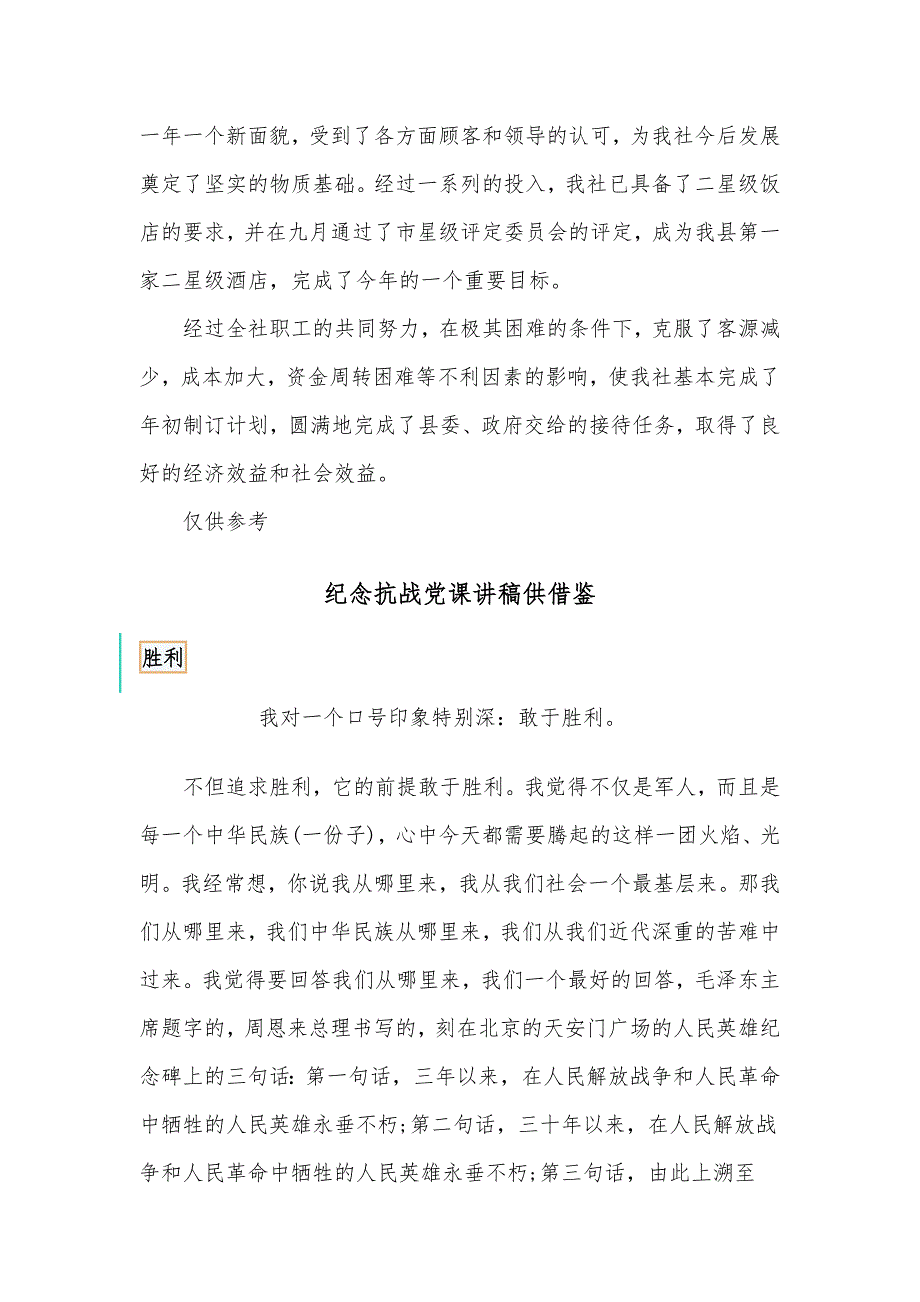 一年一个新面貌，受到了各方面顾客和领导的认可，为我社今后发展奠定了坚实的物质基础。经过一系列的投入，我社已具备了二星级饭店的要求，并在九月通过了市星级评定委员会的评定，成为我县第一家二星级酒店，完成了今年的一个重要目标。

经过全社职工的共同努力，在极其困难的条件下，克服了客源减少，成本加大，资金周转困难等不利因素的影响，使我社基本完成了年初制订计划，圆满地完成了县委、政府交给的接待任务，取得了良好的经济效益和社会效益。

仅供参考

纪念抗战党课讲稿供借鉴

胜利

我对一个口号印象特别深：敢于胜利。

不但追求胜利，它的前提敢于胜利。我觉得不仅是军人，而且是每一个中华民族(一份子)，心中今天都需要腾起的这样一团火焰、光明。我经常想，你说我从哪里来，我从我们社会一个最基层来。那我们从哪里来，我们中华民族从哪里来，我们从我们近代深重的苦难中过来。我觉得要回答我们从哪里来，我们一个最好的回答，毛泽东主席题字的，周恩来总理书写的，刻在北京的天安门广场的人民英雄纪念碑上的三句话：第一句话，三年以来，在人民解放战争和人民革命中牺牲的人民英雄永垂不朽;第二句话，三十年以来，在人民解放战争和人民革命中牺牲的人民英雄永垂不朽;第三句话，由此上溯至